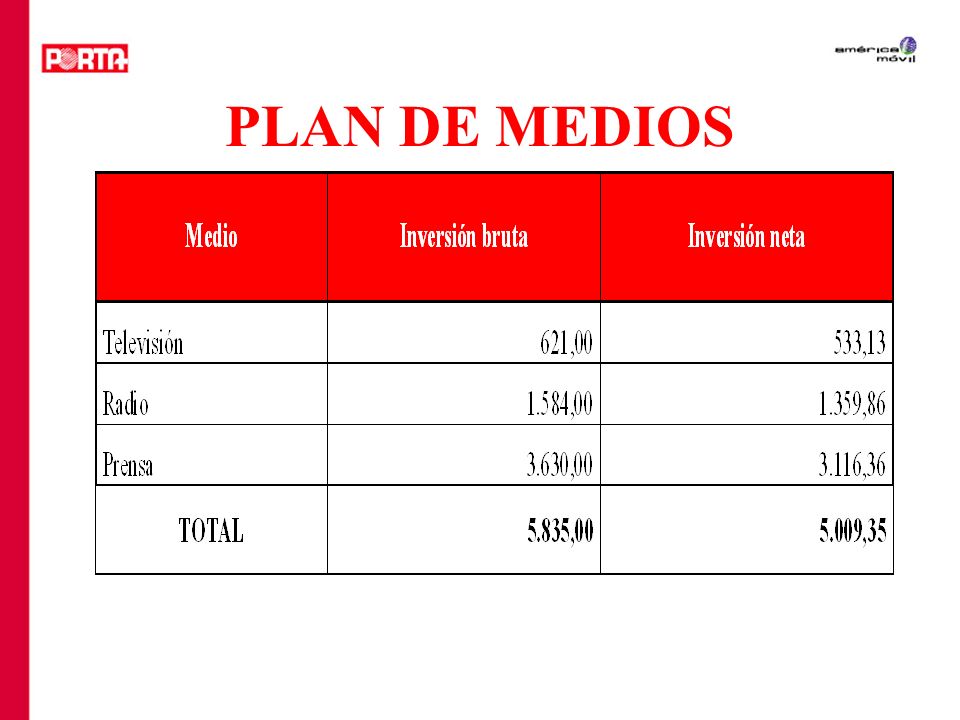 PORTA

américa móvil

PLAN DE MEDIOS

| Medio | Inversión bruta | Inversión neta |
|---|---|---|
| Televisión | 621,00 | 533,13 |
| Radio | 1.584,00 | 1.359,86 |
| Prensa | 3.630,00 | 3.116,36 |
| TOTAL | 5.835,00 | 5.009,35 |